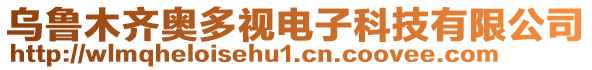 乌鲁木齐奥多视电子科技有限公司
http://wlmqheloisehu1.cn.coovee.com